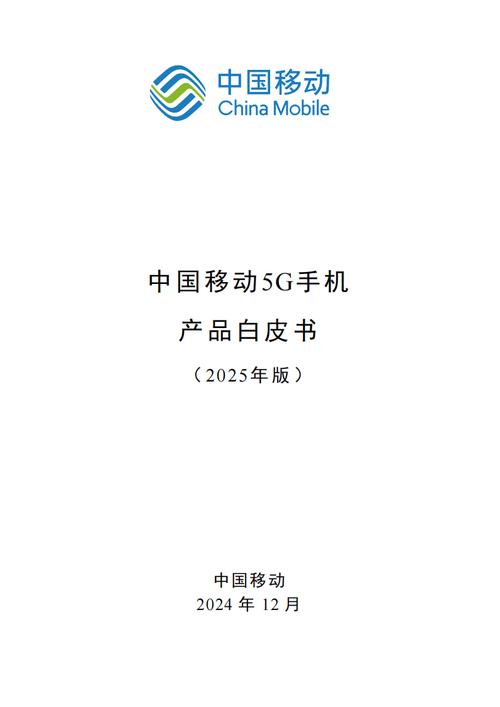 中国移动
China Mobile

中国移动5G手机

产品白皮书

（2025年版）

中国移动
2024 年 12 月